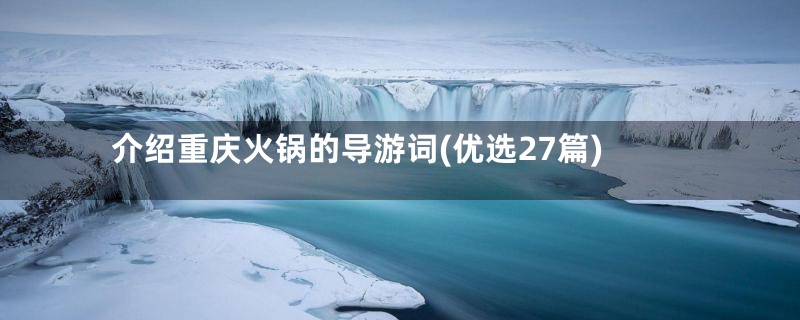 介绍重庆火锅的导游词(优选27篇)